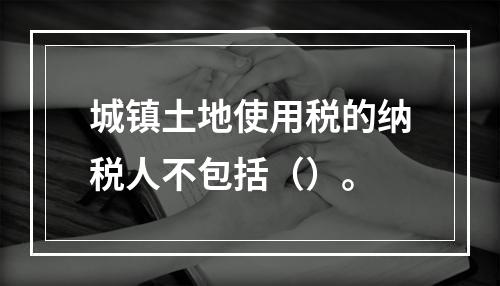 城镇土地使用税的纳税人不包括（）。